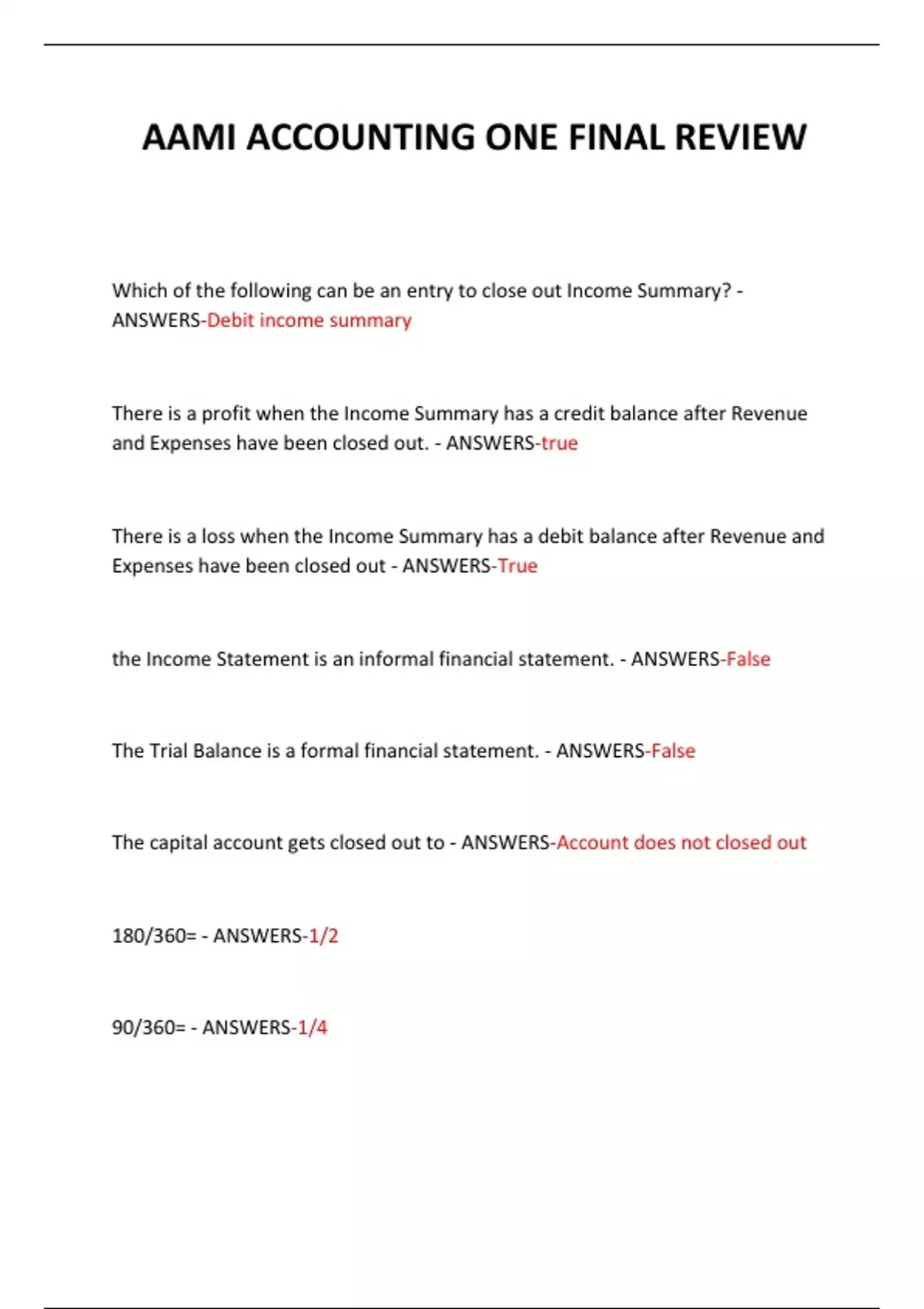 AAMI ACCOUNTING ONE FINAL REVIEW

Which of the following can be an entry to close out Income Summary? - ANSWERS-Debit income summary

There is a profit when the Income Summary has a credit balance after Revenue and Expenses have been closed out. - ANSWERS-true

There is a loss when the Income Summary has a debit balance after Revenue and Expenses have been closed out - ANSWERS-True

the Income Statement is an informal financial statement. - ANSWERS-False

The Trial Balance is a formal financial statement. - ANSWERS-False

The capital account gets closed out to - ANSWERS-Account does not closed out

180/360= - ANSWERS-1/2

90/360= - ANSWERS-1/4